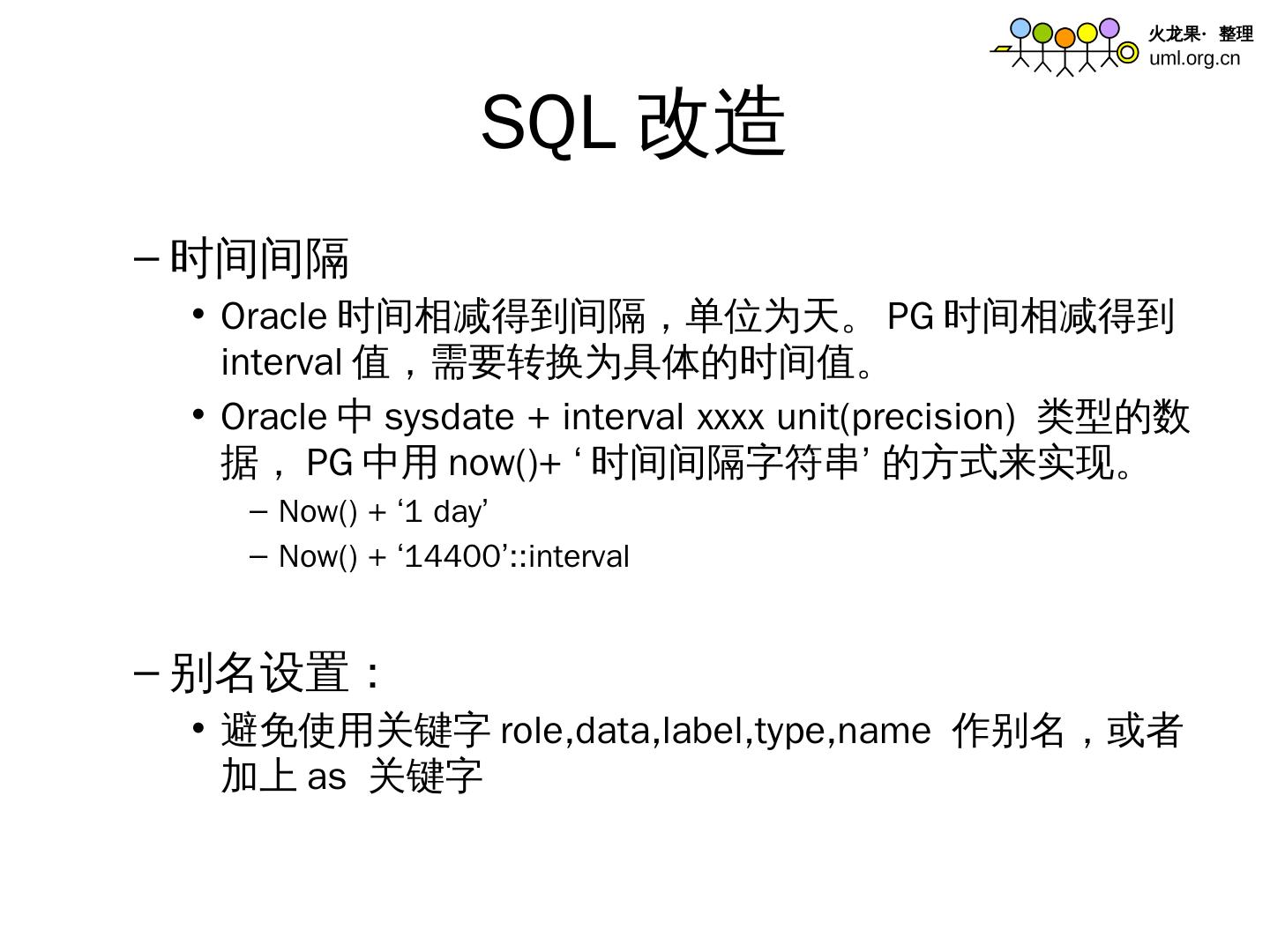 火龙果· 整理
uml.org.cn

SQL 改造

– 时间间隔

• Oracle 时间相减得到间隔，单位为天。 PG 时间相减得到 interval 值，需要转换为具体的时间值。

• Oracle 中 sysdate + interval xxxx unit(precision) 类型的数据， PG 中用 now()+ ‘ 时间间隔字符串’ 的方式来实现。

– Now() + ‘1 day’

– Now() + ‘14400’::interval

– 别名设置：

• 避免使用关键字 role,data,label,type,name 作别名，或者加上 as 关键字